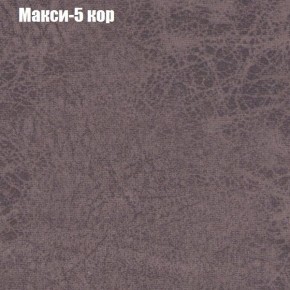 Макси-5 кор